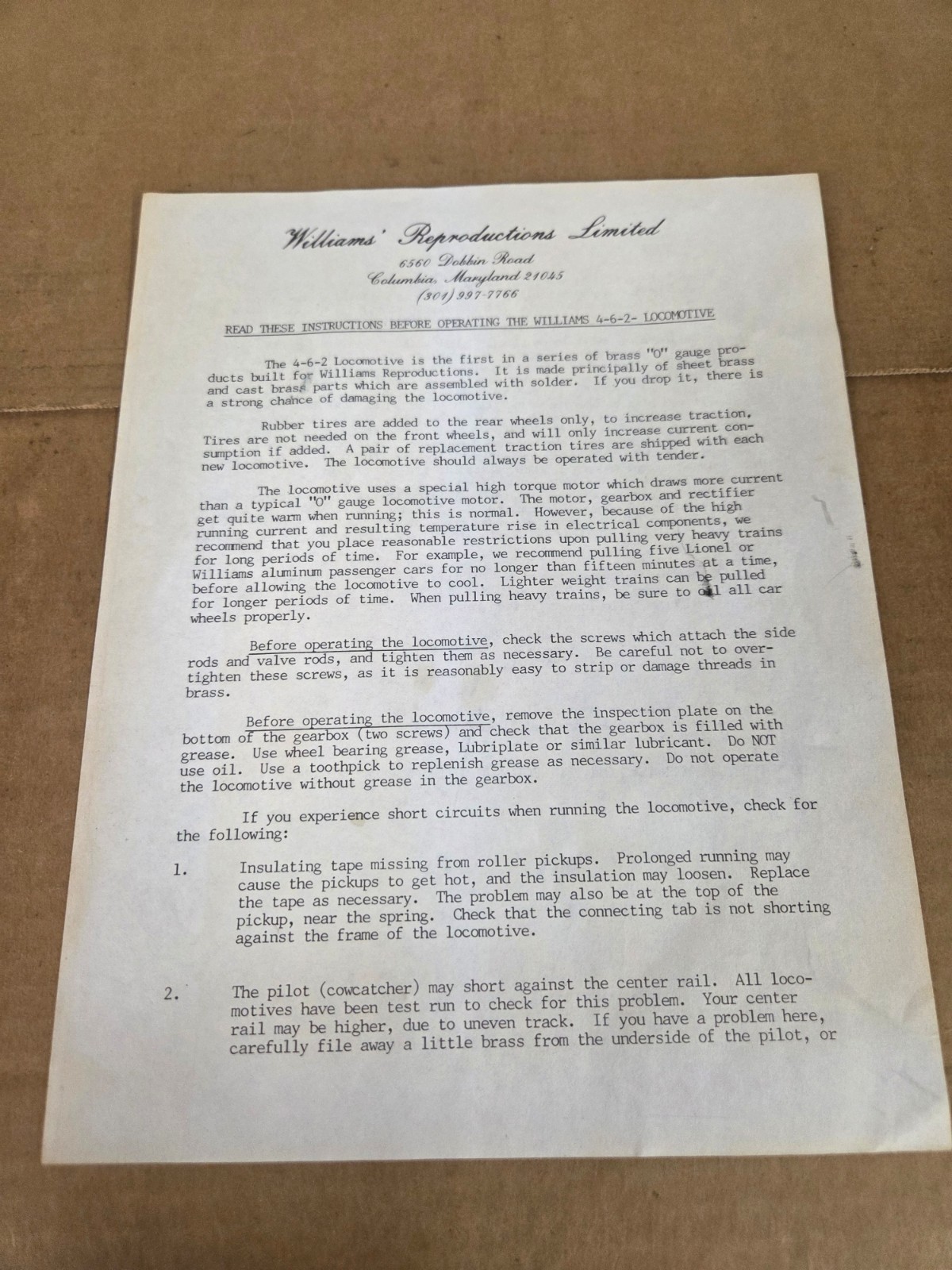 Williams' Reproductions Limited
6560 Dobbin Road
Columbia, Maryland 21045
(301) 997-7766

READ THESE INSTRUCTIONS BEFORE OPERATING THE WILLIAMS 4-6-2- LOCOMOTIVE

The 4-6-2 Locomotive is the first in a series of brass "O" gauge products built for Williams Reproductions. It is made principally of sheet brass and cast brass parts which are assembled with solder. If you drop it, there is a strong chance of damaging the locomotive.

Rubber tires are added to the rear wheels only, to increase traction. Tires are not needed on the front wheels, and will only increase current consumption if added. A pair of replacement traction tires are shipped with each new locomotive. The locomotive should always be operated with tender.

The locomotive uses a special high torque motor which draws more current than a typical "O" gauge locomotive motor. The motor, gearbox and rectifier get quite warm when running; this is normal. However, because of the high running current and resulting temperature rise in electrical components, we recommend that you place reasonable restrictions upon pulling very heavy trains for long periods of time. For example, we recommend pulling five Lionel or Williams aluminum passenger cars for no longer than fifteen minutes at a time, before allowing the locomotive to cool. Lighter weight trains can be pulled for longer periods of time. When pulling heavy trains, be sure to oil all car wheels properly.

Before operating the locomotive, check the screws which attach the side rods and valve rods, and tighten them as necessary. Be careful not to overtighten these screws, as it is reasonably easy to strip or damage threads in brass.

Before operating the locomotive, remove the inspection plate on the bottom of the gearbox (two screws) and check that the gearbox is filled with grease. Use wheel bearing grease, Lubriplate or similar lubricant. Do NOT use oil. Use a toothpick to replenish grease as necessary. Do not operate the locomotive without grease in the gearbox.

If you experience short circuits when running the locomotive, check for the following:

1. Insulating tape missing from roller pickups. Prolonged running may cause the pickups to get hot, and the insulation may loosen. Replace the tape as necessary. The problem may also be at the top of the pickup, near the spring. Check that the connecting tab is not shorting against the frame of the locomotive.

2. The pilot (cowcatcher) may short against the center rail. All locomotives have been test run to check for this problem. Your center rail may be higher, due to uneven track. If you have a problem here, carefully file away a little brass from the underside of the pilot, or